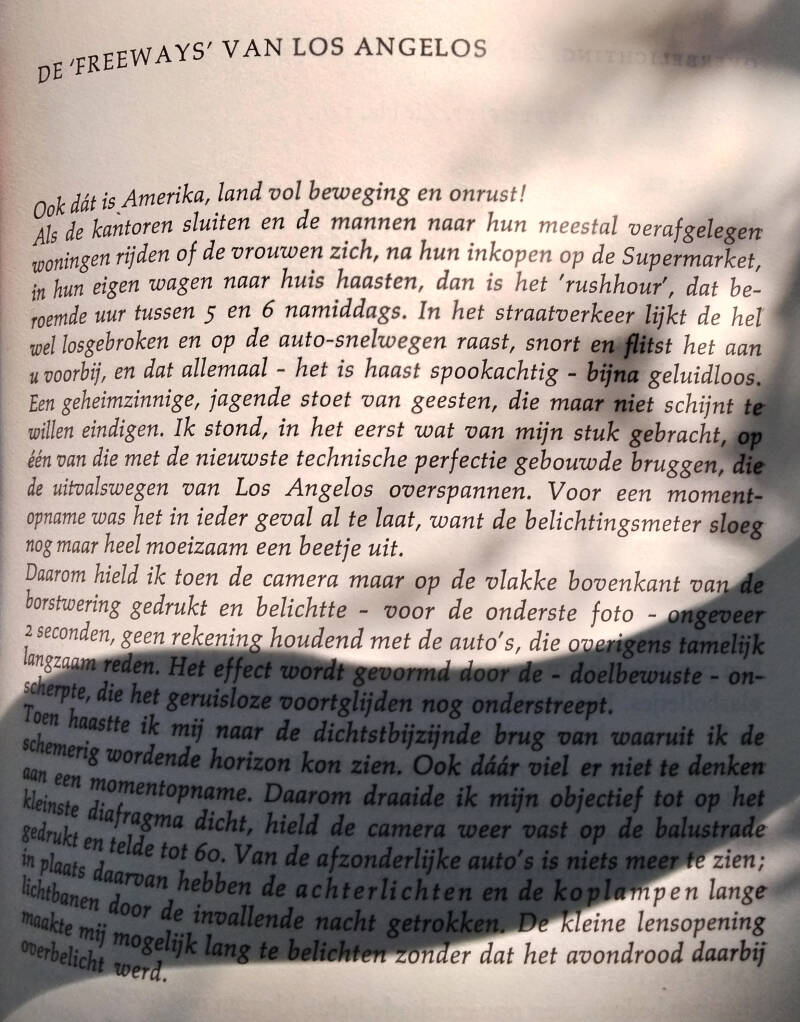 DE 'FREEWAYS' VAN LOS ANGELOS

Ook dát is Amerika, land vol beweging en onrust!
Als de kantoren sluiten en de mannen naar hun meestal verafgelegen woningen rijden of de vrouwen zich, na hun inkopen op de Supermarket, in hun eigen wagen naar huis haasten, dan is het 'rushhour', dat beroemde uur tussen 5 en 6 namiddags. In het straatverkeer lijkt de hel wel losgebroken en op de auto-snelwegen raast, snort en flitst het aan u voorbij, en dat allemaal - het is haast spookachtig - bijna geluidloos. Een geheimzinnige, jagende stoet van geesten, die maar niet schijnt te willen eindigen. Ik stond, in het eerst wat van mijn stuk gebracht, op één van die met de nieuwste technische perfectie gebouwde bruggen, die de uitvalswegen van Los Angelos overspannen. Voor een momentopname was het in ieder geval al te laat, want de belichtingsmeter sloeg nog maar heel moeizaam een beetje uit.
Daarom hield ik toen de camera maar op de vlakke bovenkant van de borstwering gedrukt en belichtte - voor de onderste foto - ongeveer 2 seconden, geen rekening houdend met de auto's, die overigens tamelijk langzaam reden. Het effect wordt gevormd door de - doelbewuste - onscherpte, die het geruisloze voortglijden nog onderstreept.
Toen haastte ik mij naar de dichtstbijzijnde brug van waaruit ik de schemerig wordende horizon kon zien. Ook dáár viel er niet te denken aan een momentopname. Daarom draaide ik mijn objectief tot op het kleinste diafragma dicht, hield de camera weer vast op de balustrade gedrukt en telde tot 60. Van de afzonderlijke auto's is niets meer te zien; in plaats daarvan hebben de achterlichten en de koplampen lange lichtbanen door de invallende nacht getrokken. De kleine lensopening maakte mij mogelijk lang te belichten zonder dat het avondrood daarbij overbelicht werd.